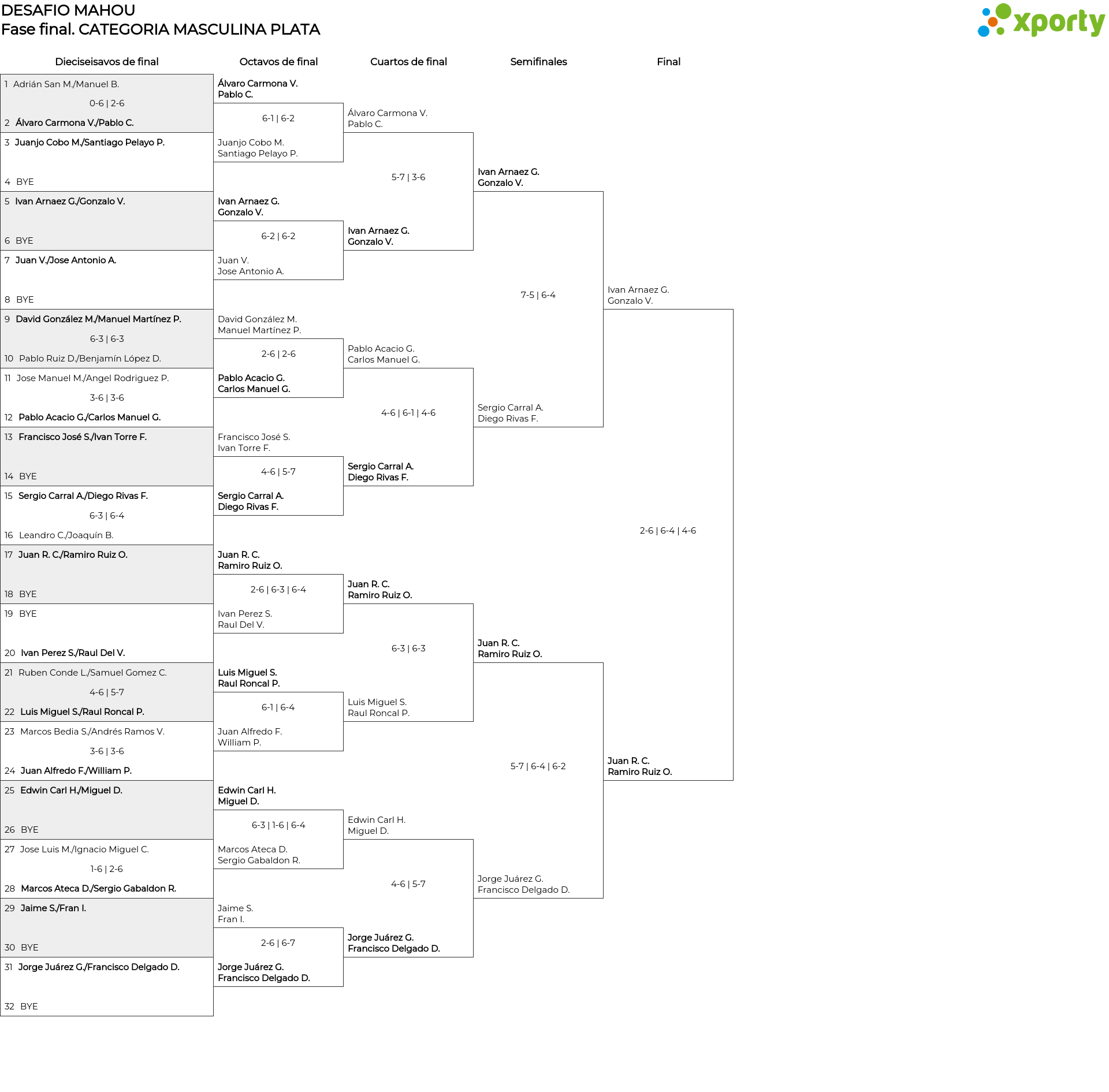 DESAFIO MAHOU
Fase final. CATEGORIA MASCULINA PLATA

xporty

Dieciseisavos de final

1 Adrián San M./Manuel B.
0-6 | 2-6
2 Álvaro Carmona V./Pablo C.
3 Juanjo Cobo M./Santiago Pelayo P.
4 BYE
5 Ivan Arnaez G./Gonzalo V.
6 BYE
7 Juan V./Jose Antonio A.
8 BYE
9 David González M./Manuel Martínez P.
6-3 | 6-3
10 Pablo Ruiz D./Benjamín López D.
11 Jose Manuel M./Angel Rodriguez P.
3-6 | 3-6
12 Pablo Acacio G./Carlos Manuel G.
13 Francisco José S./Ivan Torre F.
14 BYE
15 Sergio Carral A./Diego Rivas F.
6-3 | 6-4
16 Leandro C./Joaquín B.
17 Juan R. C./Ramiro Ruiz O.
18 BYE
19 BYE
20 Ivan Perez S./Raul Del V.
21 Ruben Conde L./Samuel Gomez C.
4-6 | 5-7
22 Luis Miguel S./Raul Roncal P.
23 Marcos Bedia S./Andrés Ramos V.
3-6 | 3-6
24 Juan Alfredo F./William P.
25 Edwin Carl H./Miguel D.
26 BYE
27 Jose Luis M./Ignacio Miguel C.
1-6 | 2-6
28 Marcos Ateca D./Sergio Gabaldon R.
29 Jaime S./Fran I.
30 BYE
31 Jorge Juárez G./Francisco Delgado D.
32 BYE

Octavos de final

Álvaro Carmona V.
Pablo C.
6-1 | 6-2
Juanjo Cobo M.
Santiago Pelayo P.
Ivan Arnaez G.
Gonzalo V.
6-2 | 6-2
Juan V.
Jose Antonio A.
David González M.
Manuel Martínez P.
2-6 | 2-6
Pablo Acacio G.
Carlos Manuel G.
Francisco José S.
Ivan Torre F.
4-6 | 5-7
Sergio Carral A.
Diego Rivas F.
Juan R. C.
Ramiro Ruiz O.
2-6 | 6-3 | 6-4
Ivan Perez S.
Raul Del V.
Luis Miguel S.
Raul Roncal P.
6-1 | 6-4
Juan Alfredo F.
William P.
Edwin Carl H.
Miguel D.
6-3 | 1-6 | 6-4
Marcos Ateca D.
Sergio Gabaldon R.
Jaime S.
Fran I.
2-6 | 6-7
Jorge Juárez G.
Francisco Delgado D.

Cuartos de final

Álvaro Carmona V.
Pablo C.
5-7 | 3-6
Ivan Arnaez G.
Gonzalo V.
Pablo Acacio G.
Carlos Manuel G.
4-6 | 6-1 | 4-6
Sergio Carral A.
Diego Rivas F.
Juan R. C.
Ramiro Ruiz O.
6-3 | 6-3
Luis Miguel S.
Raul Roncal P.
Edwin Carl H.
Miguel D.
4-6 | 5-7
Jorge Juárez G.
Francisco Delgado D.

Semifinales

Ivan Arnaez G.
Gonzalo V.
7-5 | 6-4
Sergio Carral A.
Diego Rivas F.
Juan R. C.
Ramiro Ruiz O.
5-7 | 6-4 | 6-2
Jorge Juárez G.
Francisco Delgado D.

Final

Ivan Arnaez G.
Gonzalo V.
2-6 | 6-4 | 4-6
Juan R. C.
Ramiro Ruiz O.